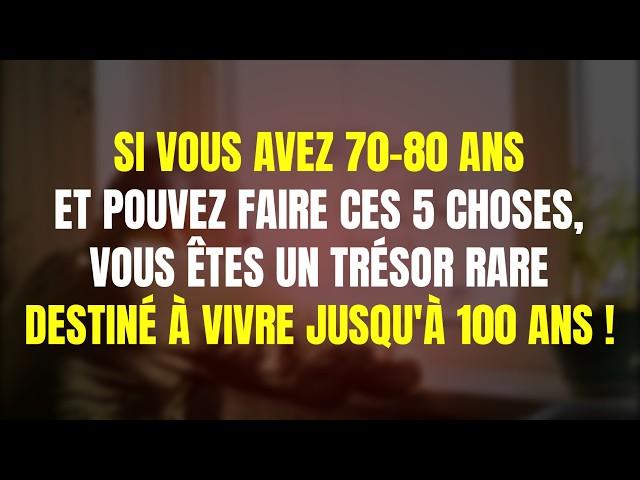 SI VOUS AVEZ 70-80 ANS
ET POUVEZ FAIRE CES 5 CHOSES,
VOUS ÊTES UN TRÉSOR RARE
DESTINÉ À VIVRE JUSQU'À 100 ANS !